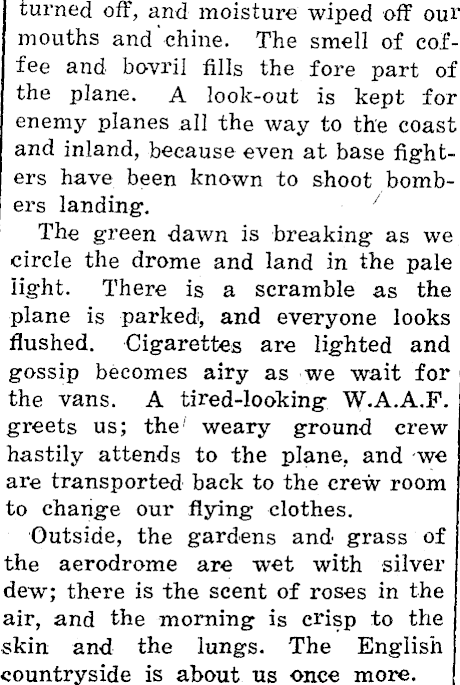 turned off, and moisture wiped off our mouths and chine. The smell of coffee and bovril fills the fore part of the plane. A look-out is kept for enemy planes all the way to the coast and inland, because even at base fighters have been known to shoot bombers landing.

The green dawn is breaking as we circle the drome and land in the pale light. There is a scramble as the plane is parked, and everyone looks flushed. Cigarettes are lighted and gossip becomes airy as we wait for the vans. A tired-looking W.A.A.F. greets us; the weary ground crew hastily attends to the plane, and we are transported back to the crew room to change our flying clothes.

Outside, the gardens and grass of the aerodrome are wet with silver dew; there is the scent of roses in the air, and the morning is crisp to the skin and the lungs. The English countryside is about us once more.